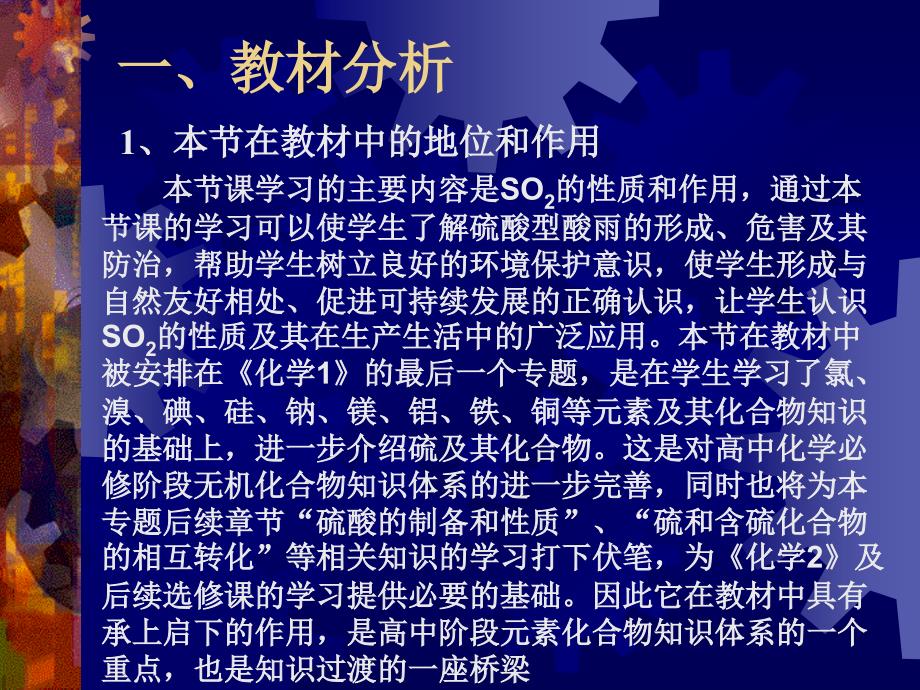 一、教材分析

1、本节在教材中的地位和作用

本节课学习的主要内容是$SO_2$的性质和作用，通过本节课的学习可以使学生了解硫酸型酸雨的形成、危害及其防治，帮助学生树立良好的环境保护意识，使学生形成与自然友好相处、促进可持续发展的正确认识，让学生认识$SO_2$的性质及其在生产生活中的广泛应用。本节在教材中被安排在《化学1》的最后一个专题，是在学生学习了氯、溴、碘、硅、钠、镁、铝、铁、铜等元素及其化合物知识的基础上，进一步介绍硫及其化合物。这是对高中化学必修阶段无机化合物知识体系的进一步完善，同时也将为本专题后续章节“硫酸的制备和性质”、“硫和含硫化合物的相互转化”等相关知识的学习打下伏笔，为《化学2》及后续选修课的学习提供必要的基础。因此它在教材中具有承上启下的作用，是高中阶段元素化合物知识体系的一个重点，也是知识过渡的一座桥梁